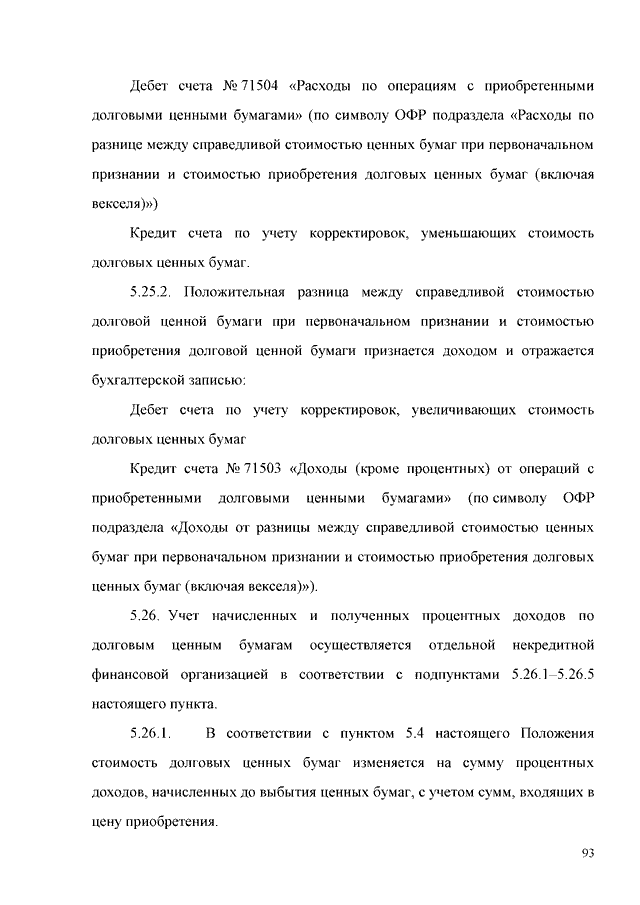 Дебет счета № 71504 «Расходы по операциям с приобретенными долговыми ценными бумагами» (по символу ОФР подраздела «Расходы по разнице между справедливой стоимостью ценных бумаг при первоначальном признании и стоимостью приобретения долговых ценных бумаг (включая векселя)»)

Кредит счета по учету корректировок, уменьшающих стоимость долговых ценных бумаг.

5.25.2. Положительная разница между справедливой стоимостью долговой ценной бумаги при первоначальном признании и стоимостью приобретения долговой ценной бумаги признается доходом и отражается бухгалтерской записью:

Дебет счета по учету корректировок, увеличивающих стоимость долговых ценных бумаг

Кредит счета № 71503 «Доходы (кроме процентных) от операций с приобретенными долговыми ценными бумагами» (по символу ОФР подраздела «Доходы от разницы между справедливой стоимостью ценных бумаг при первоначальном признании и стоимостью приобретения долговых ценных бумаг (включая векселя)»).

5.26. Учет начисленных и полученных процентных доходов по долговым ценным бумагам осуществляется отдельной некредитной финансовой организацией в соответствии с подпунктами 5.26.1–5.26.5 настоящего пункта.

5.26.1. В соответствии с пунктом 5.4 настоящего Положения стоимость долговых ценных бумаг изменяется на сумму процентных доходов, начисленных до выбытия ценных бумаг, с учетом сумм, входящих в цену приобретения.

93